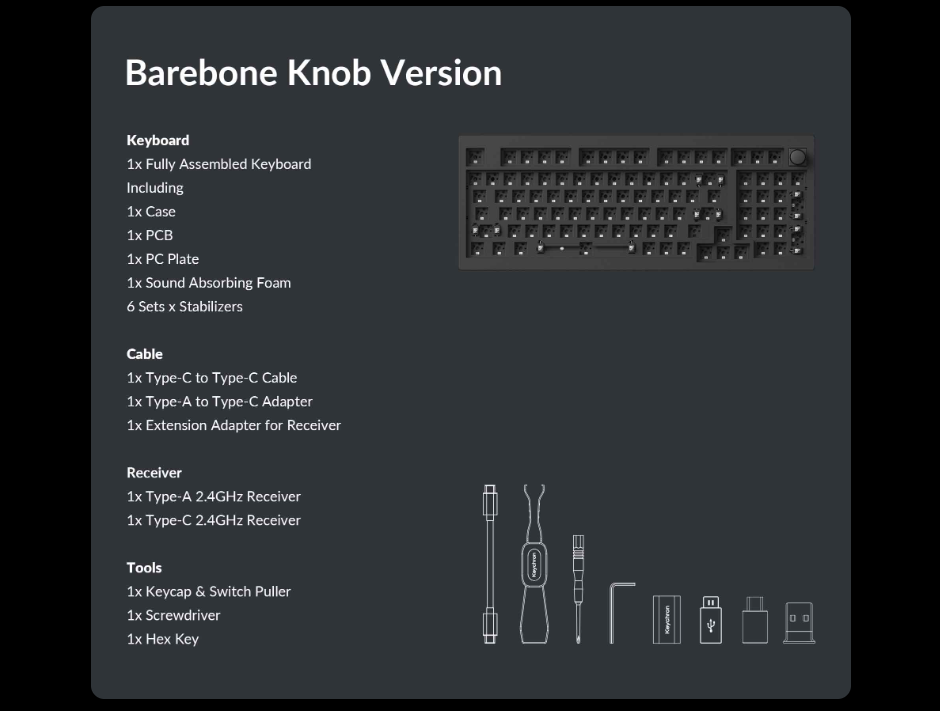 Barebone Knob Version

Keyboard
1x Fully Assembled Keyboard
Including
1x Case
1x PCB
1x PC Plate
1x Sound Absorbing Foam
6 Sets x Stabilizers

Cable
1x Type-C to Type-C Cable
1x Type-A to Type-C Adapter
1x Extension Adapter for Receiver

Receiver
1x Type-A 2.4GHz Receiver
1x Type-C 2.4GHz Receiver

Tools
1x Keycap & Switch Puller
1x Screwdriver
1x Hex Key

Keychron

Keychron